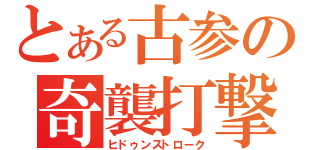 とある古参の
奇襲打撃
ヒドゥンストローク